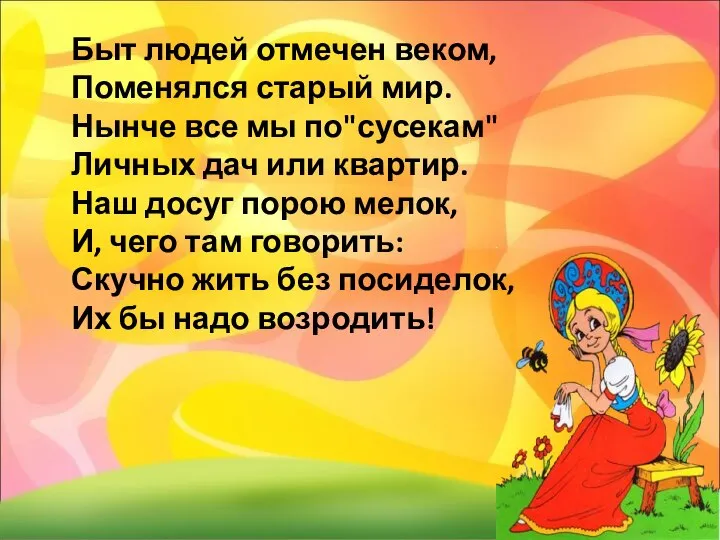 Быт людей отмечен веком,
Поменялся старый мир.
Нынче все мы по"сусекам"
Личных дач или квартир.
Наш досуг порою мелок,
И, чего там говорить:
Скучно жить без посиделок,
Их бы надо возродить!